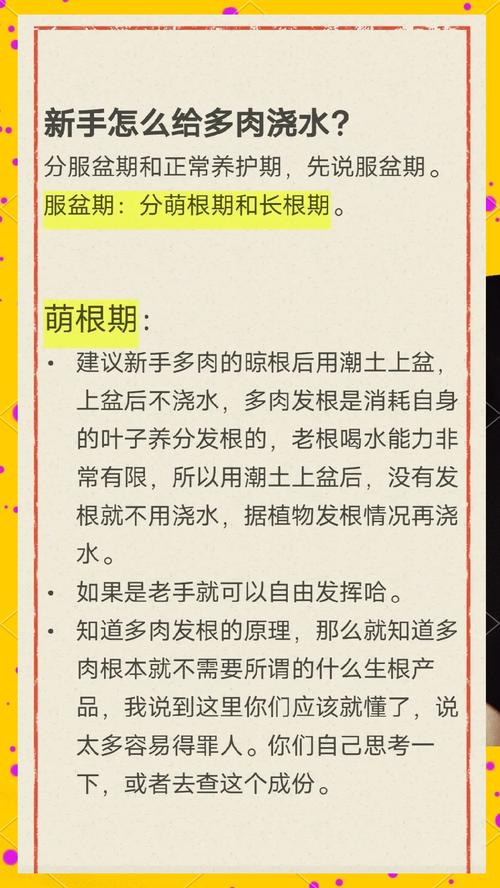 新手怎么给多肉浇水?

分服盆期和正常养护期，先说服盆期。

服盆期：分萌根期和长根期。

萌根期:

• 建议新手多肉的晾根后用潮土上盆，上盆后不浇水，多肉发根是消耗自身的叶子养分发根的，老根喝水能力非常有限，所以用潮土上盆后，没有发根就不用浇水，据植物发根情况再浇水。

• 如果是老手就可以自由发挥哈。

• 知道多肉发根的原理，那么就知道多肉根本就不需要所谓的什么生根产品，我说到这里你们应该就懂了，说太多容易得罪人。你们自己思考一下，或者去查这个成份。